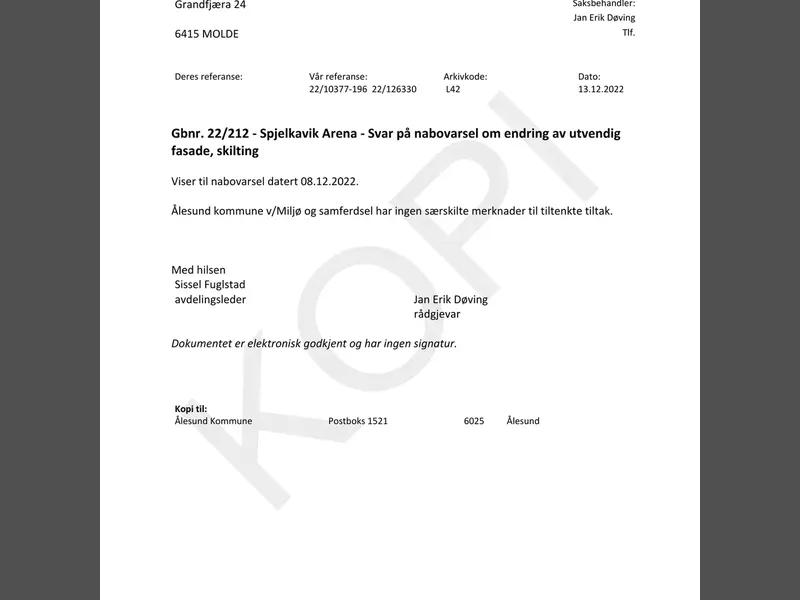 Grandfjæra 24

6415 MOLDE

Saksbehandler:
Jan Erik Døving
Tlf.

Deres referanse:
Vår referanse:
22/10377-196 22/126330
Arkivkode:
L42
Dato:
13.12.2022

Gbnr. 22/212 - Spjelkavik Arena - Svar på nabovarsel om endring av utvendig fasade, skilting

Viser til nabovarsel datert 08.12.2022.

Ålesund kommune v/Miljø og samferdsel har ingen særskilte merknader til tiltenkte tiltak.

Med hilsen
Sissel Fuglstad
avdelingsleder

Jan Erik Døving
rådgjevar

Dokumentet er elektronisk godkjent og har ingen signatur.

Kopi til:
Ålesund Kommune Postboks 1521 6025 Ålesund

KOPI